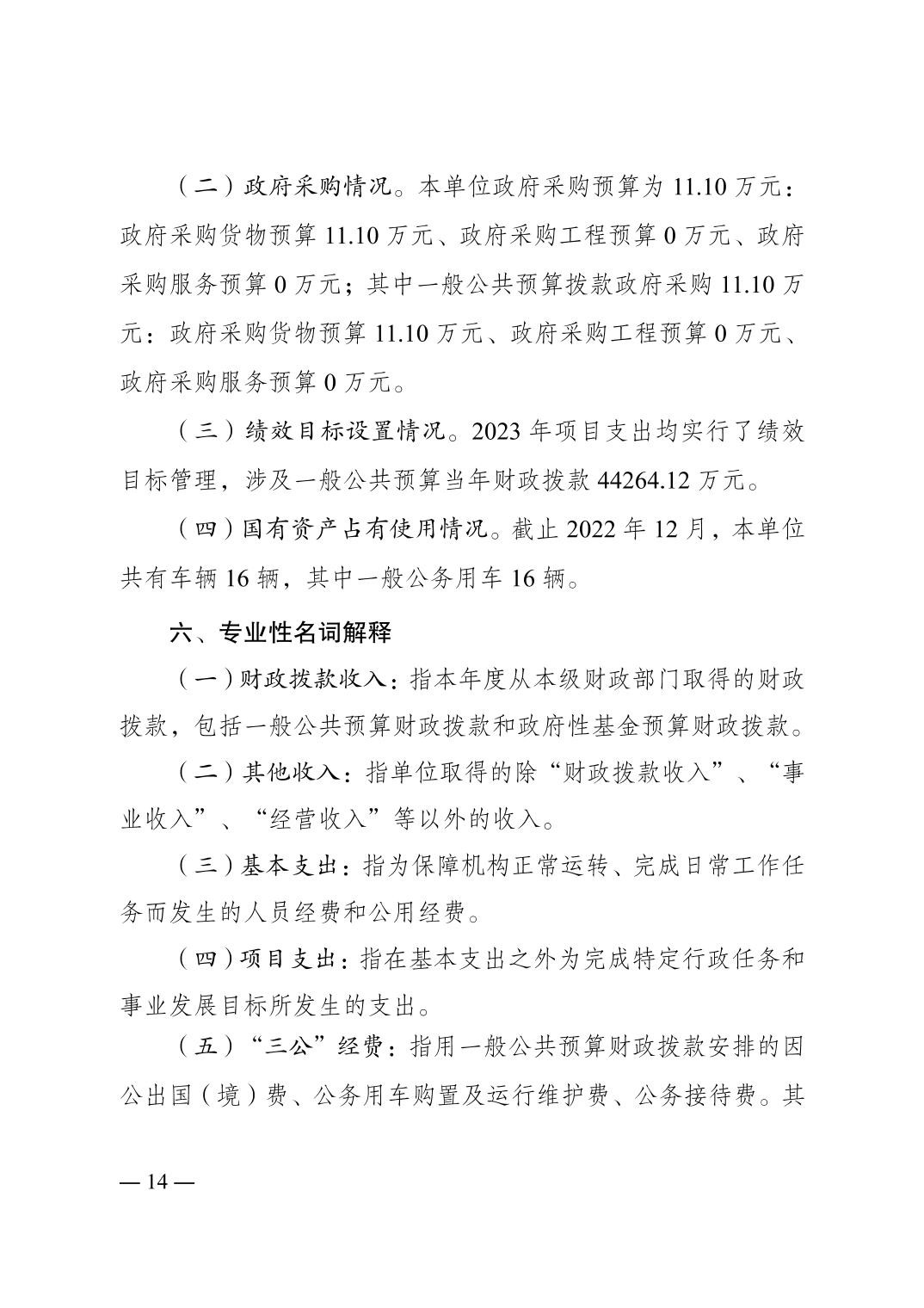 （二）政府采购情况。本单位政府采购预算为11.10万元：政府采购货物预算11.10万元、政府采购工程预算0万元、政府采购服务预算0万元；其中一般公共预算拨款政府采购11.10万元：政府采购货物预算11.10万元、政府采购工程预算0万元、政府采购服务预算0万元。

（三）绩效目标设置情况。2023年项目支出均实行了绩效目标管理，涉及一般公共预算当年财政拨款44264.12万元。

（四）国有资产占有使用情况。截止2022年12月，本单位共有车辆16辆，其中一般公务用车16辆。

六、专业性名词解释

（一）财政拨款收入：指本年度从本级财政部门取得的财政拨款，包括一般公共预算财政拨款和政府性基金预算财政拨款。

（二）其他收入：指单位取得的除“财政拨款收入”、“事业收入”、“经营收入”等以外的收入。

（三）基本支出：指为保障机构正常运转、完成日常工作任务而发生的人员经费和公用经费。

（四）项目支出：指在基本支出之外为完成特定行政任务和事业发展目标所发生的支出。

（五）“三公”经费：指用一般公共预算财政拨款安排的因公出国（境）费、公务用车购置及运行维护费、公务接待费。其

— 14 —